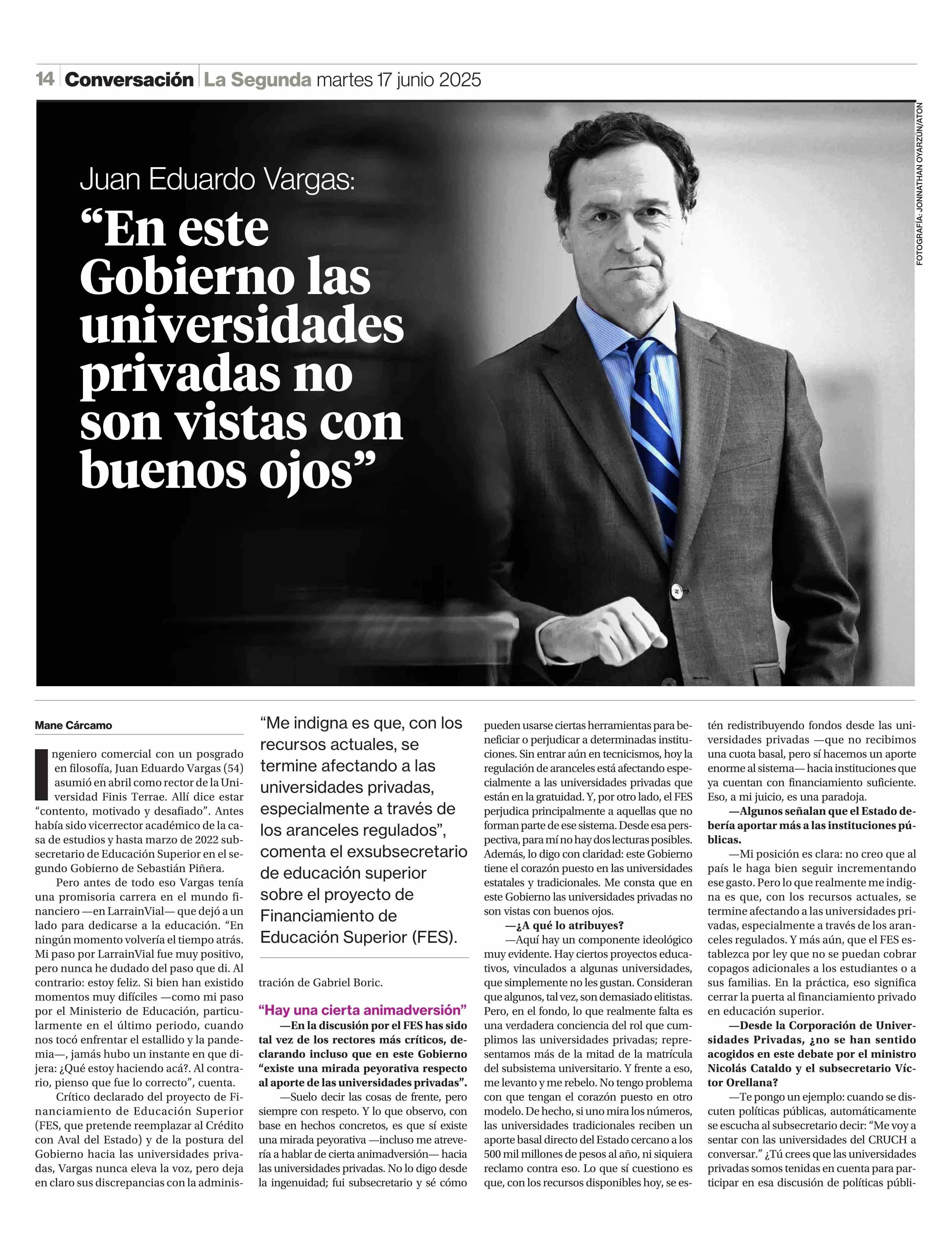 14 Conversación La Segunda martes 17 junio 2025

FOTOGRAFÍA: JONNATHAN OYARZÚN/ATON

Juan Eduardo Vargas:

“En este Gobierno las universidades privadas no son vistas con buenos ojos”

Mane Cárcamo

Ingeniero comercial con un posgrado en filosofía, Juan Eduardo Vargas (54) asumió en abril como rector de la Universidad Finis Terrae. Allí dice estar “contento, motivado y desafiado”. Antes había sido vicerrector académico de la casa de estudios y hasta marzo de 2022 subsecretario de Educación Superior en el segundo Gobierno de Sebastián Piñera.

Pero antes de todo eso Vargas tenía una promisoria carrera en el mundo financiero —en LarrainVial— que dejó a un lado para dedicarse a la educación. “En ningún momento volvería el tiempo atrás. Mi paso por LarrainVial fue muy positivo, pero nunca he dudado del paso que di. Al contrario: estoy feliz. Si bien han existido momentos muy difíciles —como mi paso por el Ministerio de Educación, particularmente en el último periodo, cuando nos tocó enfrentar el estallido y la pandemia—, jamás hubo un instante en que dijera: ¿Qué estoy haciendo acá?. Al contrario, pienso que fue lo correcto”, cuenta.

Crítico declarado del proyecto de Financiamiento de Educación Superior (FES, que pretende reemplazar al Crédito con Aval del Estado) y de la postura del Gobierno hacia las universidades privadas, Vargas nunca eleva la voz, pero deja en claro sus discrepancias con la administración de Gabriel Boric.

“Me indigna es que, con los recursos actuales, se termine afectando a las universidades privadas, especialmente a través de los aranceles regulados”, comenta el exsubsecretario de educación superior sobre el proyecto de Financiamiento de Educación Superior (FES).

“Hay una cierta animadversión”

—En la discusión por el FES has sido tal vez de los rectores más críticos, declarando incluso que en este Gobierno “existe una mirada peyorativa respecto al aporte de las universidades privadas”.

—Suelo decir las cosas de frente, pero siempre con respeto. Y lo que observo, con base en hechos concretos, es que sí existe una mirada peyorativa —incluso me atrevería a hablar de cierta animadversión— hacia las universidades privadas. No lo digo desde la ingenuidad; fui subsecretario y sé cómo pueden usarse ciertas herramientas para beneficiar o perjudicar a determinadas instituciones. Sin entrar aún en tecnicismos, hoy la regulación de aranceles está afectando especialmente a las universidades privadas que están en la gratuidad. Y, por otro lado, el FES perjudica principalmente a aquellas que no forman parte de ese sistema. Desde esa perspectiva, para mí no hay dos lecturas posibles. Además, lo digo con claridad: este Gobierno tiene el corazón puesto en las universidades estatales y tradicionales. Me consta que en este Gobierno las universidades privadas no son vistas con buenos ojos.

—¿A qué lo atribuyes?

—Aquí hay un componente ideológico muy evidente. Hay ciertos proyectos educativos, vinculados a algunas universidades, que simplemente no les gustan. Consideran que algunos, tal vez, son demasiado elitistas. Pero, en el fondo, lo que realmente falta es una verdadera conciencia del rol que cumplimos las universidades privadas; representamos más de la mitad de la matrícula del subsistema universitario. Y frente a eso, me levanto y me rebelo. No tengo problema con que tengan el corazón puesto en otro modelo. De hecho, si uno mira los números, las universidades tradicionales reciben un aporte basal directo del Estado cercano a los 500 mil millones de pesos al año, ni siquiera reclamo contra eso. Lo que sí cuestiono es que, con los recursos disponibles hoy, se estén redistribuyendo fondos desde las universidades privadas —que no recibimos una cuota basal, pero sí hacemos un aporte enorme al sistema— hacia instituciones que ya cuentan con financiamiento suficiente. Eso, a mi juicio, es una paradoja.

—Algunos señalan que el Estado debería aportar más a las instituciones públicas.

—Mi posición es clara: no creo que al país le haga bien seguir incrementando ese gasto. Pero lo que realmente me indigna es que, con los recursos actuales, se termine afectando a las universidades privadas, especialmente a través de los aranceles regulados. Y más aún, que el FES establezca por ley que no se puedan cobrar copagos adicionales a los estudiantes o a sus familias. En la práctica, eso significa cerrar la puerta al financiamiento privado en educación superior.

—Desde la Corporación de Universidades Privadas, ¿no se han sentido acogidos en este debate por el ministro Nicolás Cataldo y el subsecretario Víctor Orellana?

—Te pongo un ejemplo: cuando se discuten políticas públicas, automáticamente se escucha al subsecretario decir: “Me voy a sentar con las universidades del CRUCH a conversar.” ¿Tú crees que las universidades privadas somos tenidas en cuenta para participar en esa discusión de políticas públi-